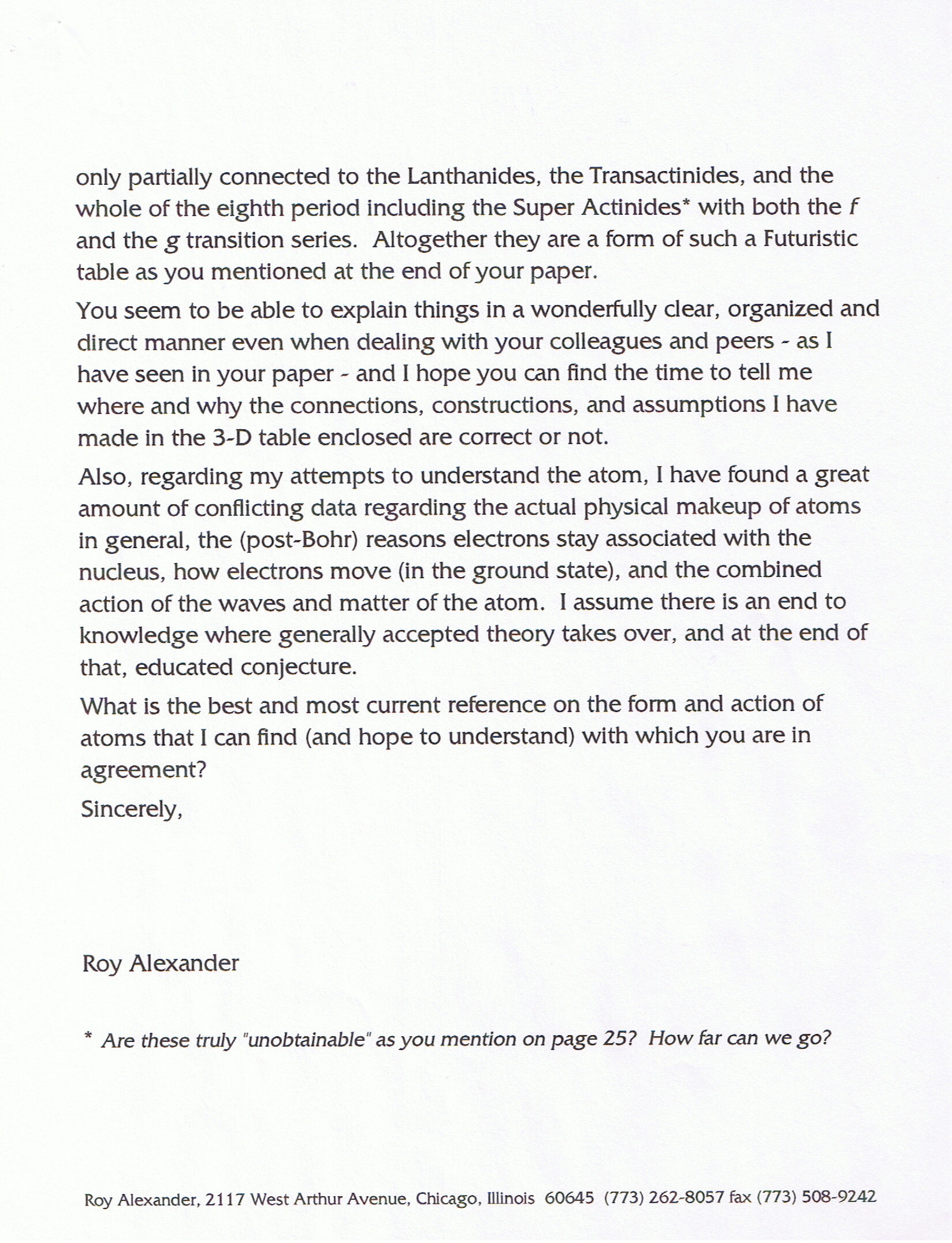 only partially connected to the Lanthanides, the Transactinides, and the whole of the eighth period including the Super Actinides* with both the f and the g transition series. Altogether they are a form of such a Futuristic table as you mentioned at the end of your paper.

You seem to be able to explain things in a wonderfully clear, organized and direct manner even when dealing with your colleagues and peers - as I have seen in your paper - and I hope you can find the time to tell me where and why the connections, constructions, and assumptions I have made in the 3-D table enclosed are correct or not.

Also, regarding my attempts to understand the atom, I have found a great amount of conflicting data regarding the actual physical makeup of atoms in general, the (post-Bohr) reasons electrons stay associated with the nucleus, how electrons move (in the ground state), and the combined action of the waves and matter of the atom. I assume there is an end to knowledge where generally accepted theory takes over, and at the end of that, educated conjecture.

What is the best and most current reference on the form and action of atoms that I can find (and hope to understand) with which you are in agreement?

Sincerely,

Roy Alexander

* Are these truly "unobtainable" as you mention on page 25? How far can we go?

Roy Alexander, 2117 West Arthur Avenue, Chicago, Illinois 60645 (773) 262-8057 fax (773) 508-9242